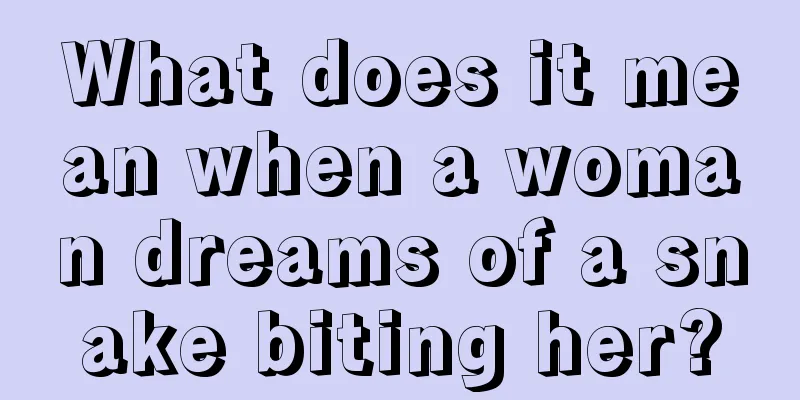 What does it mean when a woman dreams of a snake biting her?